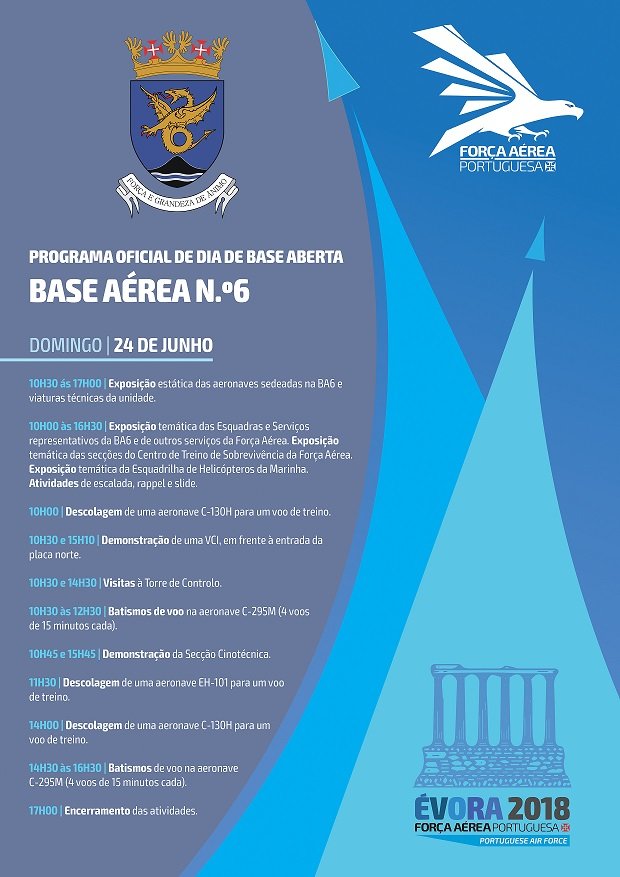 FORÇA E GRANDEZA DE ÂNIMO

FORÇA AÉREA PORTUGUESA

PROGRAMA OFICIAL DE DIA DE BASE ABERTA

BASE AÉREA N.º6

DOMINGO | 24 DE JUNHO

10H30 ás 17H00 | Exposição estática das aeronaves sedeadas na BA6 e viaturas técnicas da unidade.

10H00 às 16H30 | Exposição temática das Esquadras e Serviços representativos da BA6 e de outros serviços da Força Aérea. Exposição temática das secções do Centro de Treino de Sobrevivência da Força Aérea. Exposição temática da Esquadrilha de Helicópteros da Marinha. Atividades de escalada, rappel e slide.

10H00 | Descolagem de uma aeronave C-130H para um voo de treino.

10H30 e 15H10 | Demonstração de uma VCI, em frente à entrada da placa norte.

10H30 e 14H30 | Visitas à Torre de Controlo.

10H30 às 12H30 | Batismos de voo na aeronave C-295M (4 voos de 15 minutos cada).

10H45 e 15H45 | Demonstração da Secção Cinotécnica.

11H30 | Descolagem de uma aeronave EH-101 para um voo de treino.

14H00 | Descolagem de uma aeronave C-130H para um voo de treino.

14H30 às 16H30 | Batismos de voo na aeronave C-295M (4 voos de 15 minutos cada).

17H00 | Encerramento das atividades.

ÉVORA 2018
FORÇA AÉREA PORTUGUESA
PORTUGUESE AIR FORCE